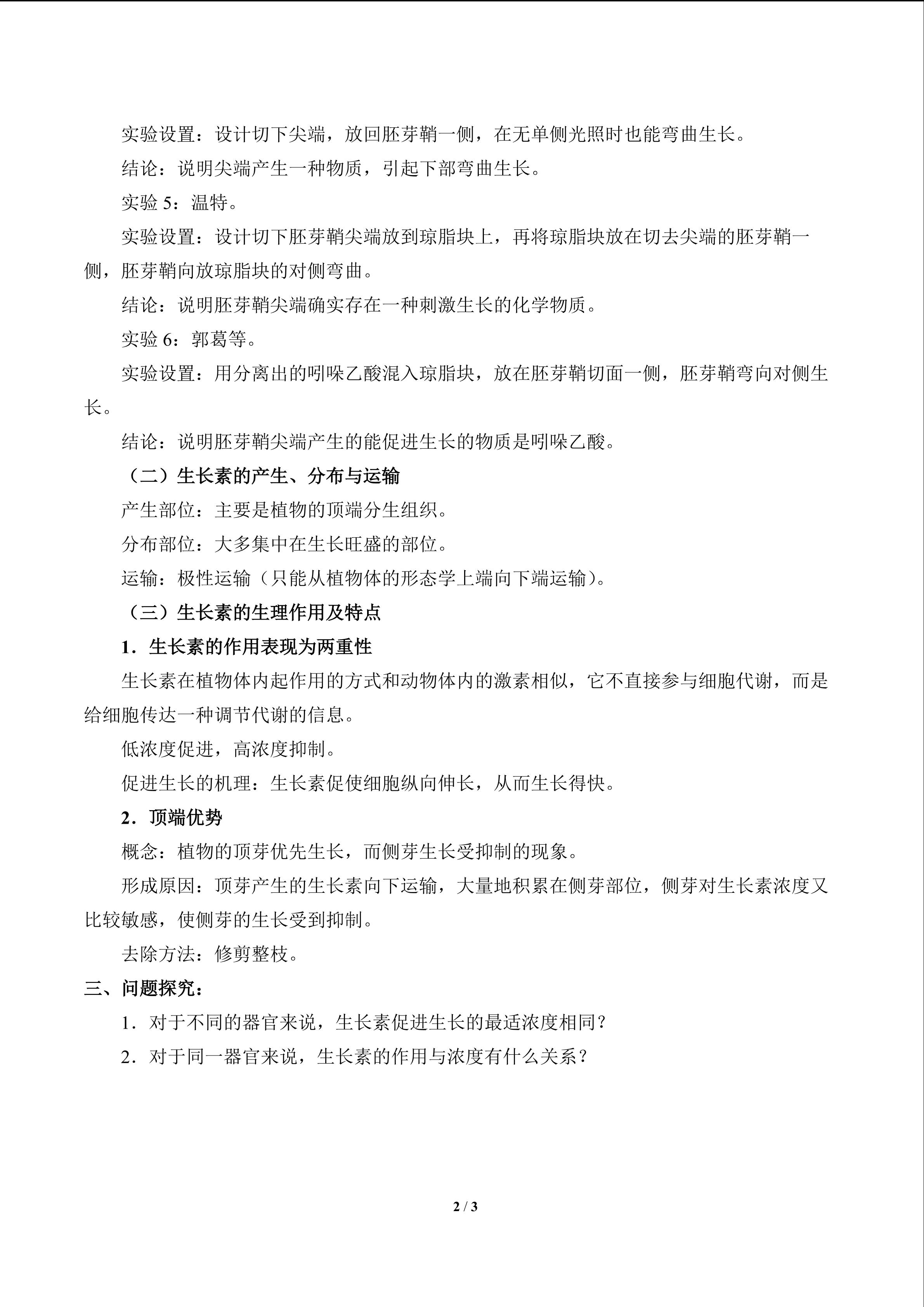 实验设置：设计切下尖端，放回胚芽鞘一侧，在无单侧光照时也能弯曲生长。

结论：说明尖端产生一种物质，引起下部弯曲生长。

实验5：温特。

实验设置：设计切下胚芽鞘尖端放到琼脂块上，再将琼脂块放在切去尖端的胚芽鞘一侧，胚芽鞘向放琼脂块的对侧弯曲。

结论：说明胚芽鞘尖端确实存在一种刺激生长的化学物质。

实验6：郭葛等。

实验设置：用分离出的吲哚乙酸混入琼脂块，放在胚芽鞘切面一侧，胚芽鞘弯向对侧生长。

结论：说明胚芽鞘尖端产生的能促进生长的物质是吲哚乙酸。

（二）生长素的产生、分布与运输

产生部位：主要是植物的顶端分生组织。

分布部位：大多集中在生长旺盛的部位。

运输：极性运输（只能从植物体的形态学上端向下端运输）。

（三）生长素的生理作用及特点

1．生长素的作用表现为两重性

生长素在植物体内起作用的方式和动物体内的激素相似，它不直接参与细胞代谢，而是给细胞传达一种调节代谢的信息。

低浓度促进，高浓度抑制。

促进生长的机理：生长素促使细胞纵向伸长，从而生长得快。

2．顶端优势

概念：植物的顶芽优先生长，而侧芽生长受抑制的现象。

形成原因：顶芽产生的生长素向下运输，大量地积累在侧芽部位，侧芽对生长素浓度又比较敏感，使侧芽的生长受到抑制。

去除方法：修剪整枝。

三、问题探究：

1．对于不同的器官来说，生长素促进生长的最适浓度相同？

2．对于同一器官来说，生长素的作用与浓度有什么关系？

2 / 3